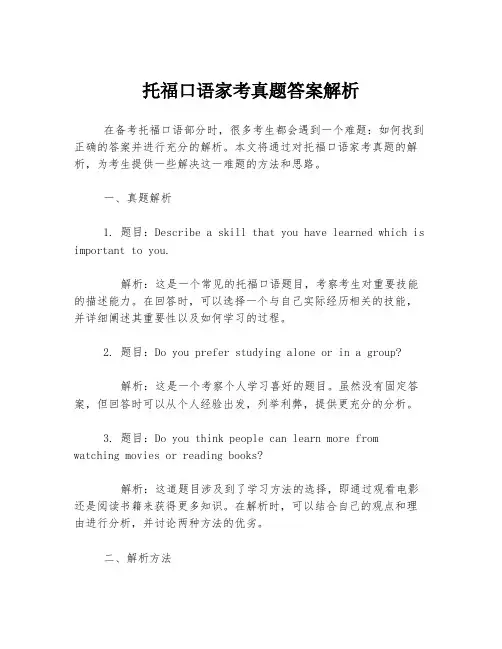 托福口语家考真题答案解析

在备考托福口语部分时，很多考生都会遇到一个难题：如何找到正确的答案并进行充分的解析。本文将通过对托福口语家考真题的解析，为考生提供一些解决这一难题的方法和思路。

一、真题解析

1. 题目：Describe a skill that you have learned which is important to you.

解析：这是一个常见的托福口语题目，考察考生对重要技能的描述能力。在回答时，可以选择一个与自己实际经历相关的技能，并详细阐述其重要性以及如何学习的过程。

2. 题目：Do you prefer studying alone or in a group?

解析：这是一个考察个人学习喜好的题目。虽然没有固定答案，但回答时可以从个人经验出发，列举利弊，提供更充分的分析。

3. 题目：Do you think people can learn more from watching movies or reading books?

解析：这道题目涉及到了学习方法的选择，即通过观看电影还是阅读书籍来获得更多知识。在解析时，可以结合自己的观点和理由进行分析，并讨论两种方法的优劣。

二、解析方法